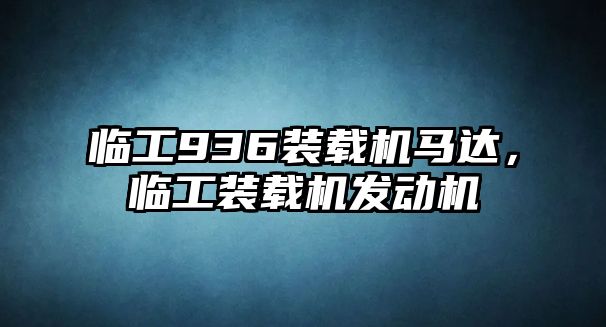 临工936装载机马达，临工装载机发动机